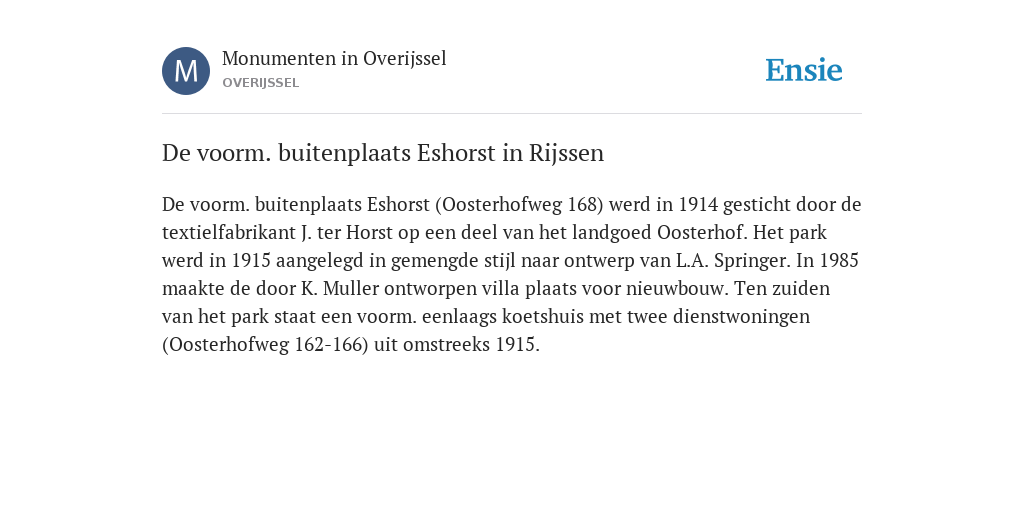 M

Monumenten in Overijssel
OVERIJSSEL

Ensie

De voorm. buitenplaats Eshorst in Rijssen

De voorm. buitenplaats Eshorst (Oosterhofweg 168) werd in 1914 gesticht door de textielfabrikant J. ter Horst op een deel van het landgoed Oosterhof. Het park werd in 1915 aangelegd in gemengde stijl naar ontwerp van L.A. Springer. In 1985 maakte de door K. Muller ontworpen villa plaats voor nieuwbouw. Ten zuiden van het park staat een voorm. eenlaags koetshuis met twee dienstwoningen (Oosterhofweg 162-166) uit omstreeks 1915.